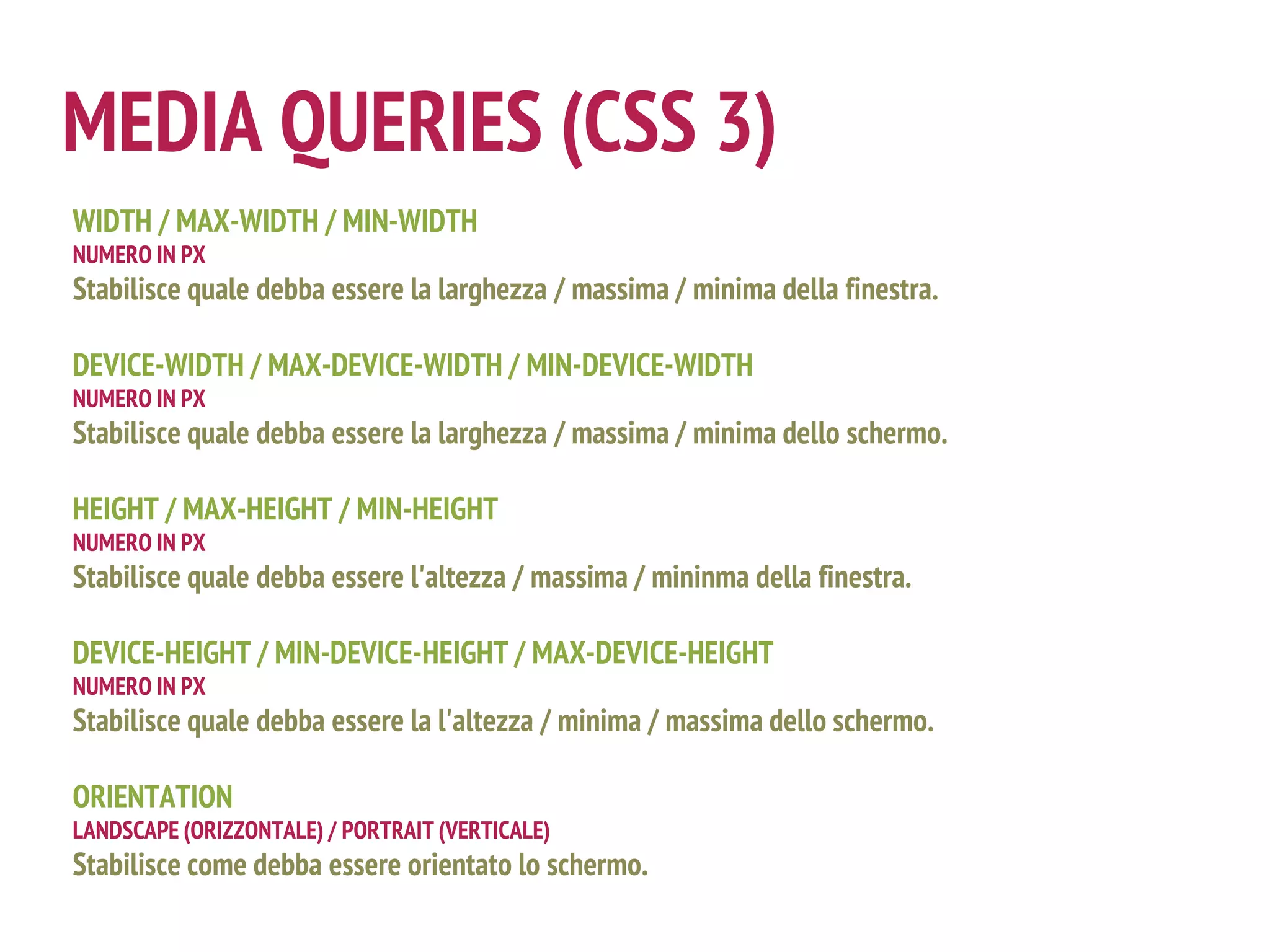 MEDIA QUERIES (CSS 3)

WIDTH / MAX-WIDTH / MIN-WIDTH
NUMERO IN PX
Stabilisce quale debba essere la larghezza / massima / minima della finestra.

DEVICE-WIDTH / MAX-DEVICE-WIDTH / MIN-DEVICE-WIDTH
NUMERO IN PX
Stabilisce quale debba essere la larghezza / massima / minima dello schermo.

HEIGHT / MAX-HEIGHT / MIN-HEIGHT
NUMERO IN PX
Stabilisce quale debba essere l'altezza / massima / mininma della finestra.

DEVICE-HEIGHT / MIN-DEVICE-HEIGHT / MAX-DEVICE-HEIGHT
NUMERO IN PX
Stabilisce quale debba essere la l'altezza / minima / massima dello schermo.

ORIENTATION
LANDSCAPE (ORIZZONTALE) / PORTRAIT (VERTICALE)
Stabilisce come debba essere orientato lo schermo.